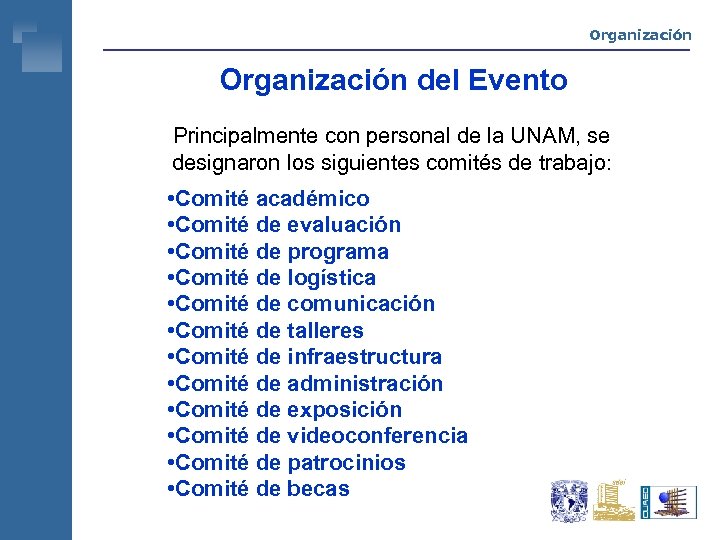 Organización

Organización del Evento

Principalmente con personal de la UNAM, se designaron los siguientes comités de trabajo:

•Comité académico
•Comité de evaluación
•Comité de programa
•Comité de logística
•Comité de comunicación
•Comité de talleres
•Comité de infraestructura
•Comité de administración
•Comité de exposición
•Comité de videoconferencia
•Comité de patrocinios
•Comité de becas

CUAED